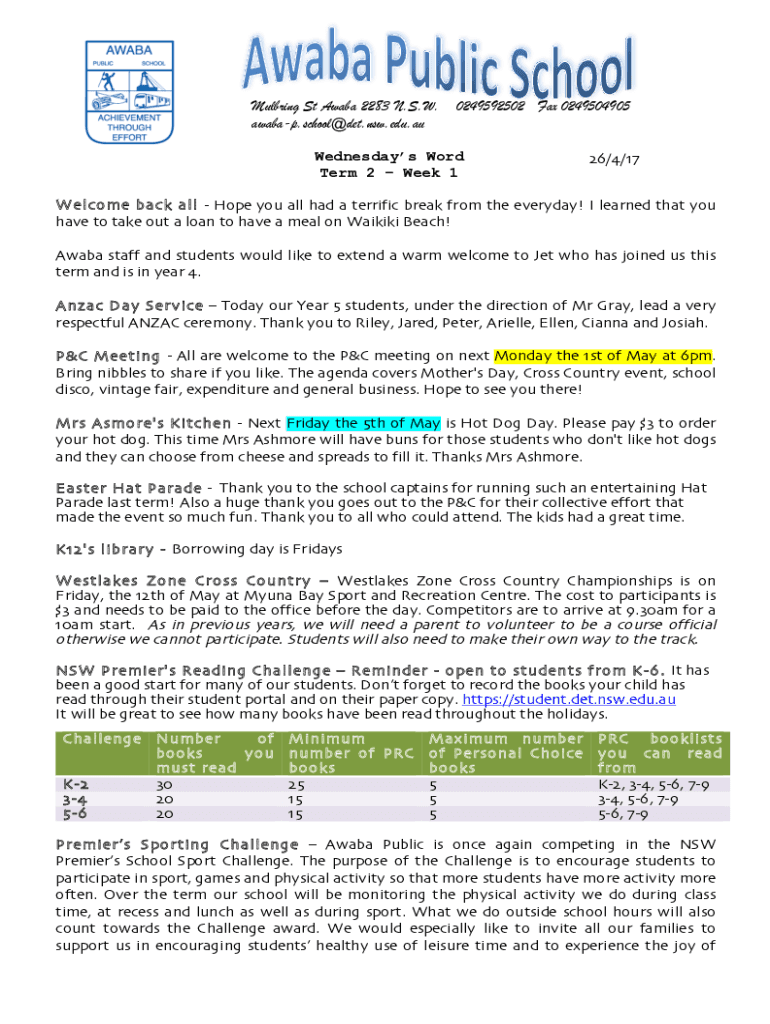 AWABA
PUBLIC SCHOOL
ACHIEVEMENT THROUGH EFFORT

Awaba Public School
Mulbring St Awaba 2283 N.S.W. 0249592502 Fax 0249504905
awaba-p.school@det.nsw.edu.au

Wednesday's Word
Term 2 – Week 1
26/4/17

Welcome back all - Hope you all had a terrific break from the everyday! I learned that you have to take out a loan to have a meal on Waikiki Beach!

Awaba staff and students would like to extend a warm welcome to Jet who has joined us this term and is in year 4.

Anzac Day Service – Today our Year 5 students, under the direction of Mr Gray, lead a very respectful ANZAC ceremony. Thank you to Riley, Jared, Peter, Arielle, Ellen, Cianna and Josiah.

P&C Meeting - All are welcome to the P&C meeting on next Monday the 1st of May at 6pm. Bring nibbles to share if you like. The agenda covers Mother's Day, Cross Country event, school disco, vintage fair, expenditure and general business. Hope to see you there!

Mrs Asmore's Kitchen - Next Friday the 5th of May is Hot Dog Day. Please pay $3 to order your hot dog. This time Mrs Ashmore will have buns for those students who don't like hot dogs and they can choose from cheese and spreads to fill it. Thanks Mrs Ashmore.

Easter Hat Parade - Thank you to the school captains for running such an entertaining Hat Parade last term! Also a huge thank you goes out to the P&C for their collective effort that made the event so much fun. Thank you to all who could attend. The kids had a great time.

K12's library - Borrowing day is Fridays

Westlakes Zone Cross Country – Westlakes Zone Cross Country Championships is on Friday, the 12th of May at Myuna Bay Sport and Recreation Centre. The cost to participants is $3 and needs to be paid to the office before the day. Competitors are to arrive at 9.30am for a 10am start. As in previous years, we will need a parent to volunteer to be a course official otherwise we cannot participate. Students will also need to make their own way to the track.

NSW Premier's Reading Challenge – Reminder - open to students from K-6. It has been a good start for many of our students. Don't forget to record the books your child has read through their student portal and on their paper copy. https://student.det.nsw.edu.au
It will be great to see how many books have been read throughout the holidays.

| Challenge | Number of books you must read | Minimum number of PRC books | Maximum number of Personal Choice books | PRC booklists you can read from |
|---|---|---|---|---|
| K-2 | 30 | 25 | 5 | K-2, 3-4, 5-6, 7-9 |
| 3-4 | 20 | 15 | 5 | 3-4, 5-6, 7-9 |
| 5-6 | 20 | 15 | 5 | 5-6, 7-9 |

Premier's Sporting Challenge – Awaba Public is once again competing in the NSW Premier's School Sport Challenge. The purpose of the Challenge is to encourage students to participate in sport, games and physical activity so that more students have more activity more often. Over the term our school will be monitoring the physical activity we do during class time, at recess and lunch as well as during sport. What we do outside school hours will also count towards the Challenge award. We would especially like to invite all our families to support us in encouraging students' healthy use of leisure time and to experience the joy of